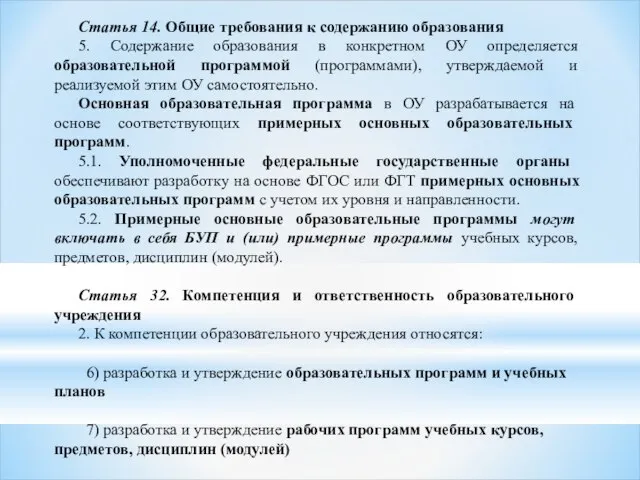 Статья 14. Общие требования к содержанию образования

5. Содержание образования в конкретном ОУ определяется образовательной программой (программами), утверждаемой и реализуемой этим ОУ самостоятельно.

Основная образовательная программа в ОУ разрабатывается на основе соответствующих примерных основных образовательных программ.

5.1. Уполномоченные федеральные государственные органы обеспечивают разработку на основе ФГОС или ФГТ примерных основных образовательных программ с учетом их уровня и направленности.

5.2. Примерные основные образовательные программы могут включать в себя БУП и (или) примерные программы учебных курсов, предметов, дисциплин (модулей).

Статья 32. Компетенция и ответственность образовательного учреждения

2. К компетенции образовательного учреждения относятся:

6) разработка и утверждение образовательных программ и учебных планов

7) разработка и утверждение рабочих программ учебных курсов, предметов, дисциплин (модулей)